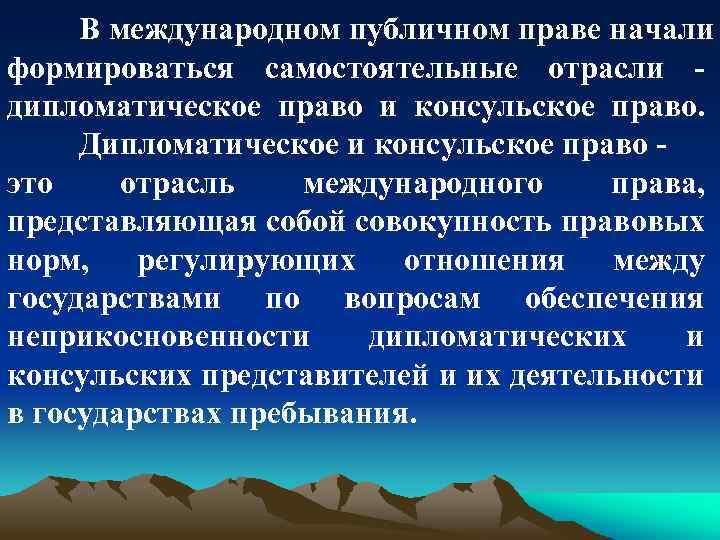 В международном публичном праве начали формироваться самостоятельные отрасли - дипломатическое право и консульское право.

Дипломатическое и консульское право - это отрасль международного права, представляющая собой совокупность правовых норм, регулирующих отношения между государствами по вопросам обеспечения неприкосновенности дипломатических и консульских представителей и их деятельности в государствах пребывания.